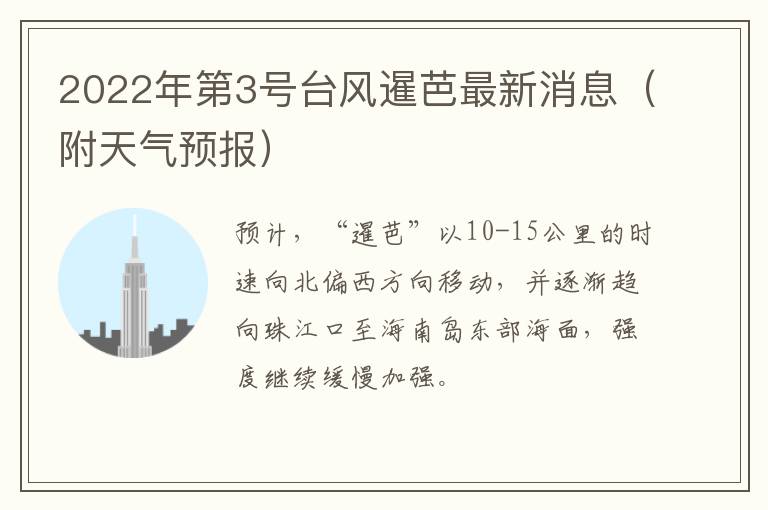 2022年第3号台风暹芭最新消息（附天气预报）

预计，“暹芭”以10-15公里的时速向北偏西方向移动，并逐渐趋向珠江口至海南岛东部海面，强度继续缓慢加强。